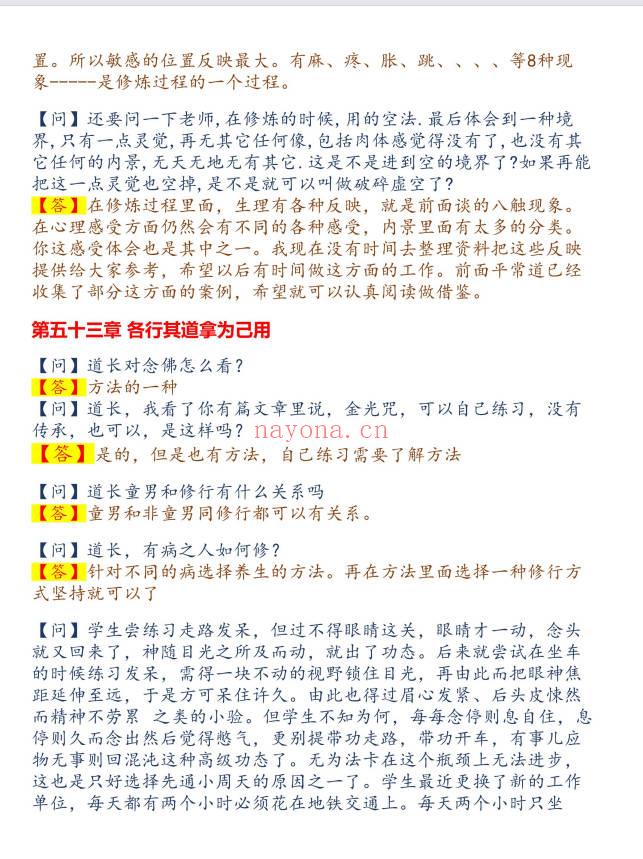 置。所以敏感的位置反映最大。有麻、疼、胀、跳、、、、等8种现象-----是修炼过程的一个过程。

【问】还要问一下老师，在修炼的时候，用的空法.最后体会到一种境界，只有一点灵觉，再无其它任何像，包括肉体感觉得没有了，也没有其它任何的内景，无天无地无有其它.这是不是进到空的境界了?如果再能把这一点灵觉也空掉，是不是就可以叫做破碎虚空了?
【答】在修炼过程里面，生理有各种反映，就是前面谈的八触现象。在心理感受方面仍然会有不同的各种感受，内景里面有太多的分类。你这感受体会也是其中之一。我现在没有时间去整理资料把这些反映提供给大家参考，希望以后有时间做这方面的工作。前面平常道已经收集了部分这方面的案例，希望就可以认真阅读做借鉴。

第五十三章 各行其道拿为己用

【问】道长对念佛怎么看?
【答】方法的一种
【问】道长，我看了你有篇文章里说，金光咒，可以自己练习，没有传承，也可以，是这样吗？
【答】是的，但是也有方法，自己练习需要了解方法

【问】道长童男和修行有什么关系吗
【答】童男和非童男同修行都可以有关系。

【问】道长，有病之人如何修?
【答】针对不同的病选择养生的方法。再在方法里面选择一种修行方式坚持就可以了

【问】学生尝练习走路发呆，但过不得眼睛这关，眼睛才一动，念头就又回来了，神随目光之所及而动，就出了功态。后来就尝试在坐车的时候练习发呆，需得一块不动的视野锁住目光，再由此而把眼神焦距延伸至远，于是方可呆住许久。由此也得过眉心发紧、后头皮悚然而精神不劳累 之类的小验。但学生不知为何，每每念停则息自住，息停则久而念出然后觉得憋气，更别提带功走路，带功开车，有事儿应物无事则回混沌这种高级功态了。无为法卡在这个瓶颈上无法进步，这也是只好选择先通小周天的原因之一了。学生最近更换了新的工作单位，每天都有两个小时必须花在地铁交通上。每天两个小时只坐

nayona.cn